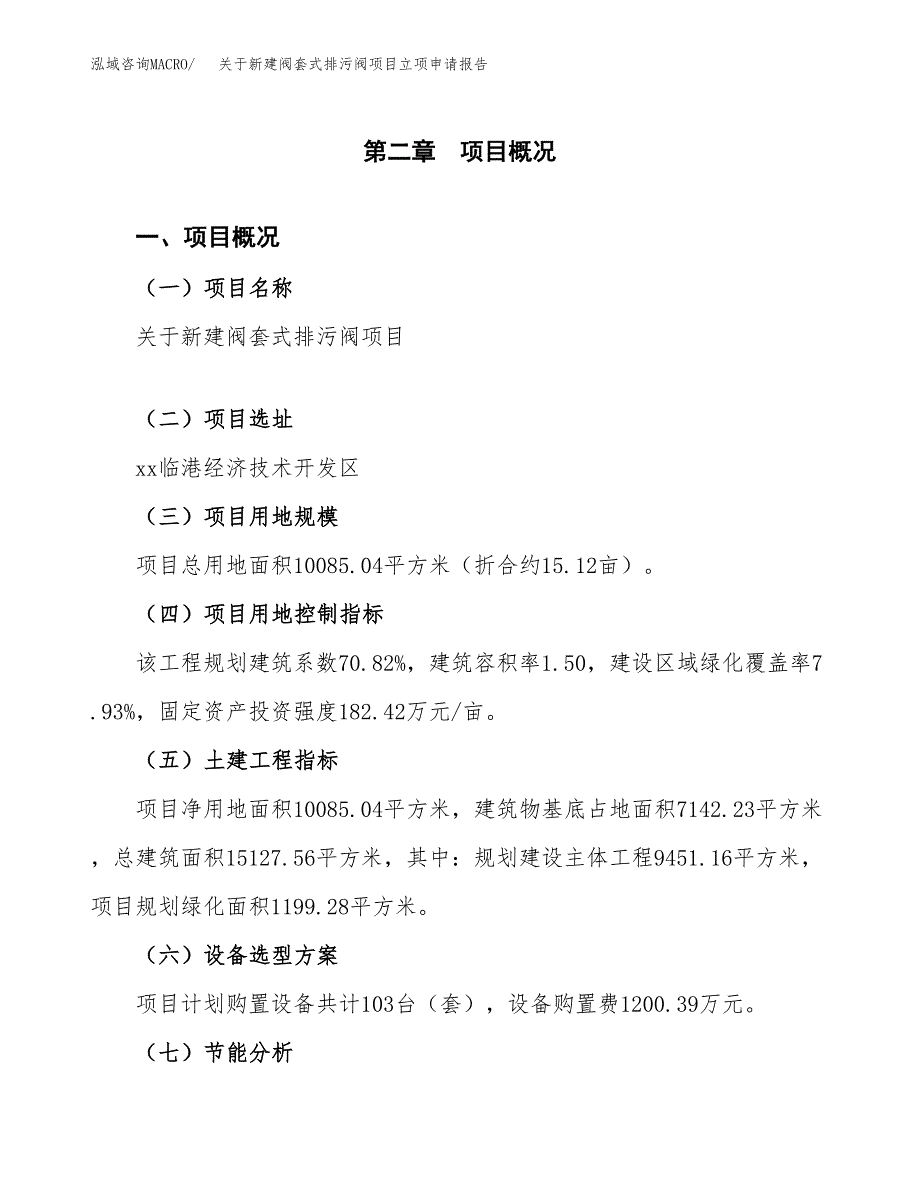 泓域咨询MACRO/　关于新建阀套式排污阀项目立项申请报告

第二章　项目概况

一、项目概况

（一）项目名称

关于新建阀套式排污阀项目

（二）项目选址

xx临港经济技术开发区

（三）项目用地规模

项目总用地面积10085.04平方米（折合约15.12亩）。

（四）项目用地控制指标

该工程规划建筑系数70.82%，建筑容积率1.50，建设区域绿化覆盖率7.93%，固定资产投资强度182.42万元/亩。

（五）土建工程指标

项目净用地面积10085.04平方米，建筑物基底占地面积7142.23平方米，总建筑面积15127.56平方米，其中：规划建设主体工程9451.16平方米，项目规划绿化面积1199.28平方米。

（六）设备选型方案

项目计划购置设备共计103台（套），设备购置费1200.39万元。

（七）节能分析